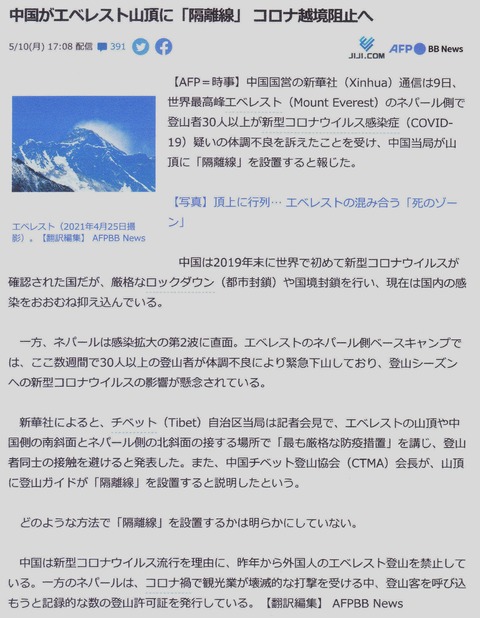 中国がエベレスト山頂に「隔離線」 コロナ越境阻止へ

5/10(月) 17:08 配信 391

JIJI.COM AFP BB News

【AFP＝時事】中国国営の新華社（Xinhua）通信は9日、世界最高峰エベレスト（Mount Everest）のネパール側で登山者30人以上が新型コロナウイルス感染症（COVID-19）疑いの体調不良を訴えたことを受け、中国当局が山頂に「隔離線」を設置すると報じた。

【写真】頂上に行列… エベレストの混み合う「死のゾーン」

エベレスト（2021年4月25日撮影）。【翻訳編集】 AFPBB News

中国は2019年末に世界で初めて新型コロナウイルスが確認された国だが、厳格なロックダウン（都市封鎖）や国境封鎖を行い、現在は国内の感染をおおむね抑え込んでいる。

一方、ネパールは感染拡大の第2波に直面。エベレストのネパール側ベースキャンプでは、ここ数週間で30人以上の登山者が体調不良により緊急下山しており、登山シーズンへの新型コロナウイルスの影響が懸念されている。

新華社によると、チベット（Tibet）自治区当局は記者会見で、エベレストの山頂や中国側の南斜面とネパール側の北斜面の接する場所で「最も厳格な防疫措置」を講じ、登山者同士の接触を避けると発表した。また、中国チベット登山協会（CTMA）会長が、山頂に登山ガイドが「隔離線」を設置すると説明したという。

どのような方法で「隔離線」を設置するかは明らかにしていない。

中国は新型コロナウイルス流行を理由に、昨年から外国人のエベレスト登山を禁止している。一方のネパールは、コロナ禍で観光業が壊滅的な打撃を受ける中、登山客を呼び込もうと記録的な数の登山許可証を発行している。【翻訳編集】 AFPBB News